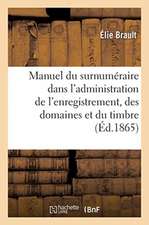 Elie Brault

Manuel du surnuméraire dans l'administration de l'enregistrement, des domaines et du timbre (Éd.1865)

hachette LIVRE BnF